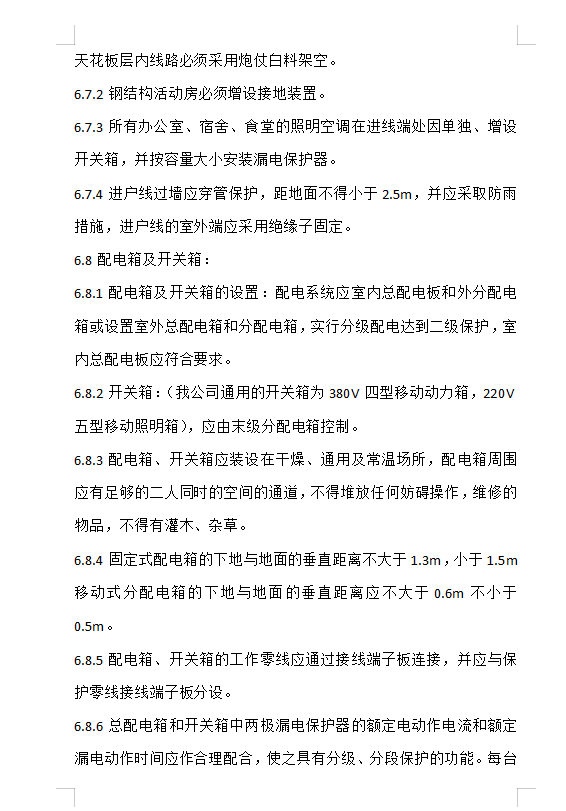 天花板层内线路必须采用炮仗白料架空。

6.7.2 钢结构活动房必须增设接地装置。

6.7.3 所有办公室、宿舍、食堂的照明空调在进线端处因单独、增设开关箱，并按容量大小安装漏电保护器。

6.7.4 进户线过墙应穿管保护，距地面不得小于 2.5m，并应采取防雨措施，进户线的室外端应采用绝缘子固定。

6.8 配电箱及开关箱：

6.8.1 配电箱及开关箱的设置：配电系统应室内总配电板和外分配电箱或设置室外总配电箱和分配电箱，实行分级配电达到二级保护，室内总配电板应符合要求。

6.8.2 开关箱：（我公司通用的开关箱为 380V 四型移动动力箱，220V 五型移动照明箱），应由末级分配电箱控制。

6.8.3 配电箱、开关箱应装设在干燥、通用及常温场所，配电箱周围应有足够的二人同时的空间的通道，不得堆放任何妨碍操作，维修的物品，不得有灌木、杂草。

6.8.4 固定式配电箱的下地与地面的垂直距离不大于 1.3m，小于 1.5m 移动式分配电箱的下地与地面的垂直距离应不大于 0.6m 不小于 0.5m。

6.8.5 配电箱、开关箱的工作零线应通过接线端子板连接，并应与保护零线接线端子板分设。

6.8.6 总配电箱和开关箱中两极漏电保护器的额定电动作电流和额定漏电动作时间应作合理配合，使之具有分级、分段保护的功能。每台